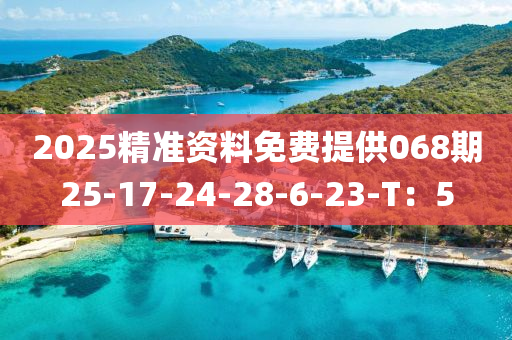 2025精准资料免费提供068期
25-17-24-28-6-23-T：5